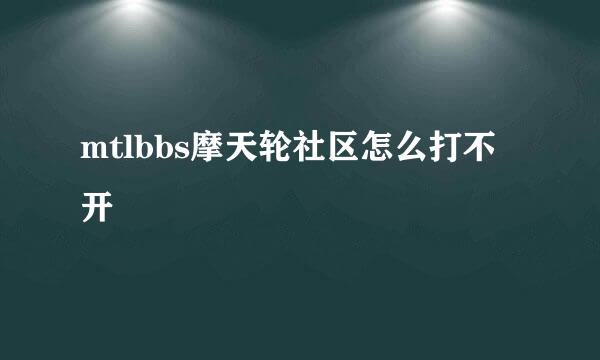 mtlbbs摩天轮社区怎么打不开